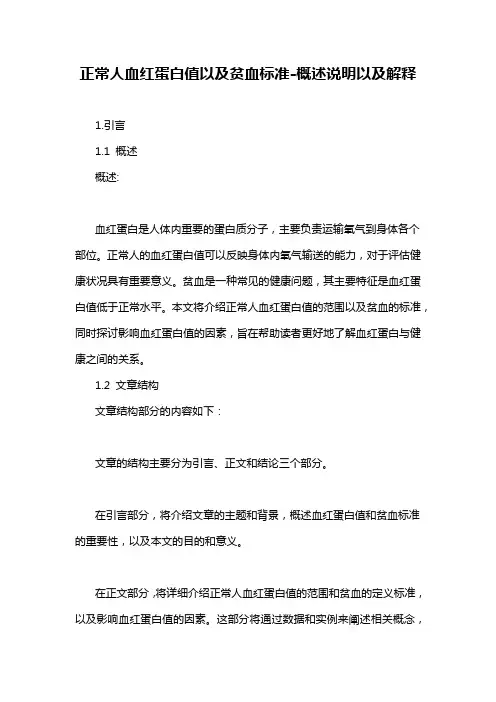 正常人血红蛋白值以及贫血标准-概述说明以及解释

1.引言

1.1 概述

概述:

血红蛋白是人体内重要的蛋白质分子，主要负责运输氧气到身体各个部位。正常人的血红蛋白值可以反映身体内氧气输送的能力，对于评估健康状况具有重要意义。贫血是一种常见的健康问题，其主要特征是血红蛋白值低于正常水平。本文将介绍正常人血红蛋白值的范围以及贫血的标准，同时探讨影响血红蛋白值的因素，旨在帮助读者更好地了解血红蛋白与健康之间的关系。

1.2 文章结构

文章结构部分的内容如下：

文章的结构主要分为引言、正文和结论三个部分。

在引言部分，将介绍文章的主题和背景，概述血红蛋白值和贫血标准的重要性，以及本文的目的和意义。

在正文部分，将详细介绍正常人血红蛋白值的范围和贫血的定义标准，以及影响血红蛋白值的因素。这部分将通过数据和实例来阐述相关概念，